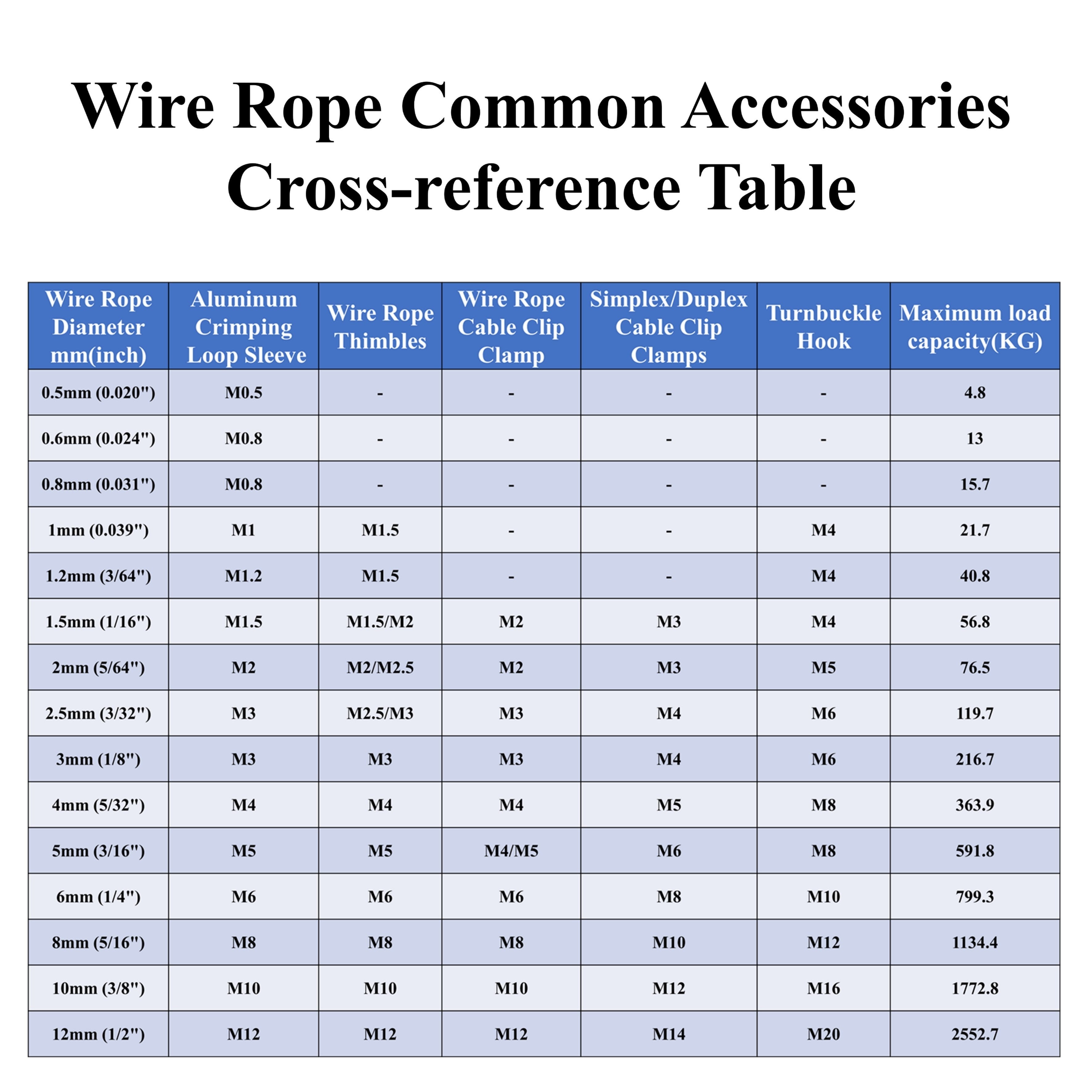 Wire Rope Common Accessories Cross-reference Table

| Wire Rope Diameter mm(inch) | Aluminum Crimping Loop Sleeve | Wire Rope Thimbles | Wire Rope Cable Clip Clamp | Simplex/Duplex Cable Clip Clamps | Turnbuckle Hook | Maximum load capacity(KG) |
|---|---|---|---|---|---|---|
| 0.5mm (0.020") | M0.5 | - | - | - | - | 4.8 |
| 0.6mm (0.024") | M0.8 | - | - | - | - | 13 |
| 0.8mm (0.031") | M0.8 | - | - | - | - | 15.7 |
| 1mm (0.039") | M1 | M1.5 | - | - | M4 | 21.7 |
| 1.2mm (3/64") | M1.2 | M1.5 | - | - | M4 | 40.8 |
| 1.5mm (1/16") | M1.5 | M1.5/M2 | M2 | M3 | M4 | 56.8 |
| 2mm (5/64") | M2 | M2/M2.5 | M2 | M3 | M5 | 76.5 |
| 2.5mm (3/32") | M3 | M2.5/M3 | M3 | M4 | M6 | 119.7 |
| 3mm (1/8") | M3 | M3 | M3 | M4 | M6 | 216.7 |
| 4mm (5/32") | M4 | M4 | M4 | M5 | M8 | 363.9 |
| 5mm (3/16") | M5 | M5 | M4/M5 | M6 | M8 | 591.8 |
| 6mm (1/4") | M6 | M6 | M6 | M8 | M10 | 799.3 |
| 8mm (5/16") | M8 | M8 | M8 | M10 | M12 | 1134.4 |
| 10mm (3/8") | M10 | M10 | M10 | M12 | M16 | 1772.8 |
| 12mm (1/2") | M12 | M12 | M12 | M14 | M20 | 2552.7 |